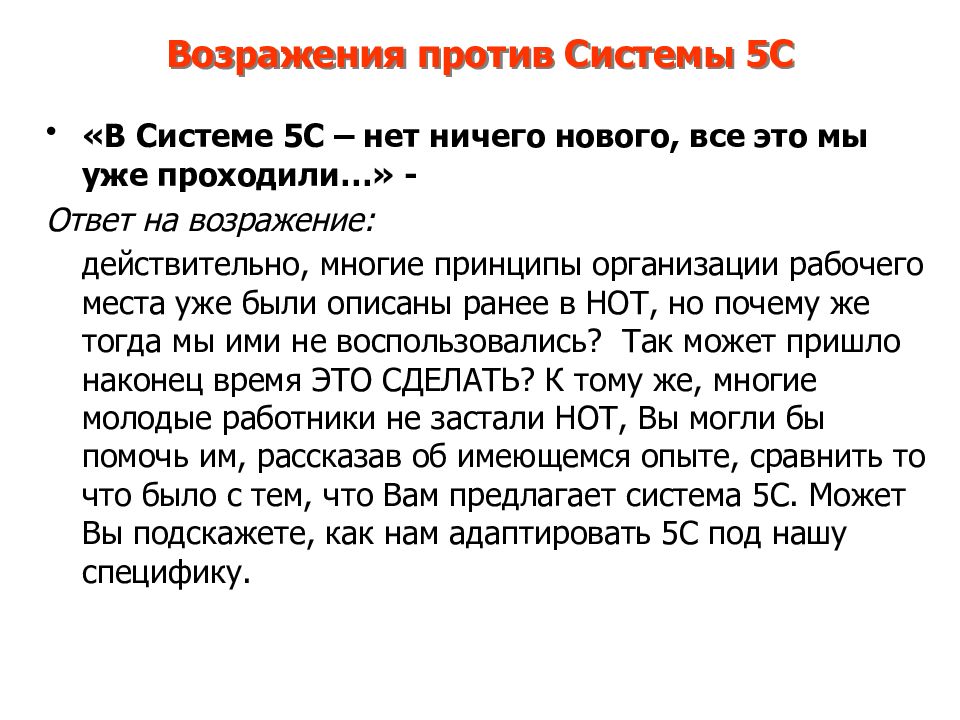 Возражения против Системы 5С

• «В Системе 5С – нет ничего нового, все это мы уже проходили…» -

Ответ на возражение:

действительно, многие принципы организации рабочего места уже были описаны ранее в НОТ, но почему же тогда мы ими не воспользовались?  Так может пришло наконец время ЭТО СДЕЛАТЬ? К тому же, многие молодые работники не застали НОТ, Вы могли бы помочь им, рассказав об имеющемся опыте, сравнить то что было с тем, что Вам предлагает система 5С. Может Вы подскажете, как нам адаптировать 5С под нашу специфику.